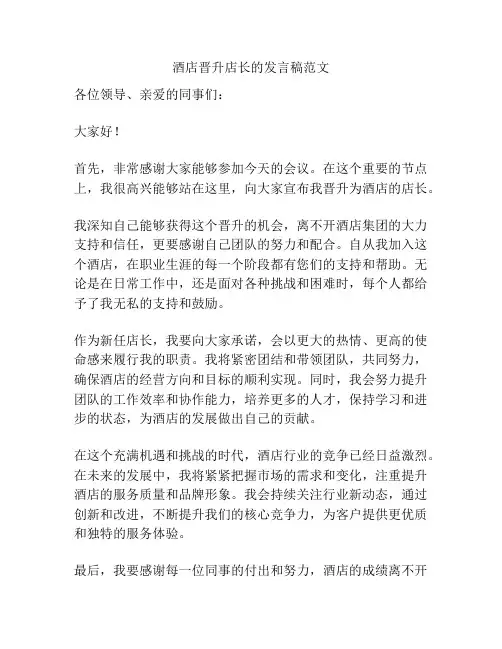 酒店晋升店长的发言稿范文

各位领导、亲爱的同事们：

大家好！

首先，非常感谢大家能够参加今天的会议。在这个重要的节点上，我很高兴能够站在这里，向大家宣布我晋升为酒店的店长。

我深知自己能够获得这个晋升的机会，离不开酒店集团的大力支持和信任，更要感谢自己团队的努力和配合。自从我加入这个酒店，在职业生涯的每一个阶段都有您们的支持和帮助。无论是在日常工作中，还是面对各种挑战和困难时，每个人都给予了我无私的支持和鼓励。

作为新任店长，我要向大家承诺，会以更大的热情、更高的使命感来履行我的职责。我将紧密团结和带领团队，共同努力，确保酒店的经营方向和目标的顺利实现。同时，我会努力提升团队的工作效率和协作能力，培养更多的人才，保持学习和进步的状态，为酒店的发展做出自己的贡献。

在这个充满机遇和挑战的时代，酒店行业的竞争已经日益激烈。在未来的发展中，我将紧紧把握市场的需求和变化，注重提升酒店的服务质量和品牌形象。我会持续关注行业新动态，通过创新和改进，不断提升我们的核心竞争力，为客户提供更优质和独特的服务体验。

最后，我要感谢每一位同事的付出和努力，酒店的成绩离不开